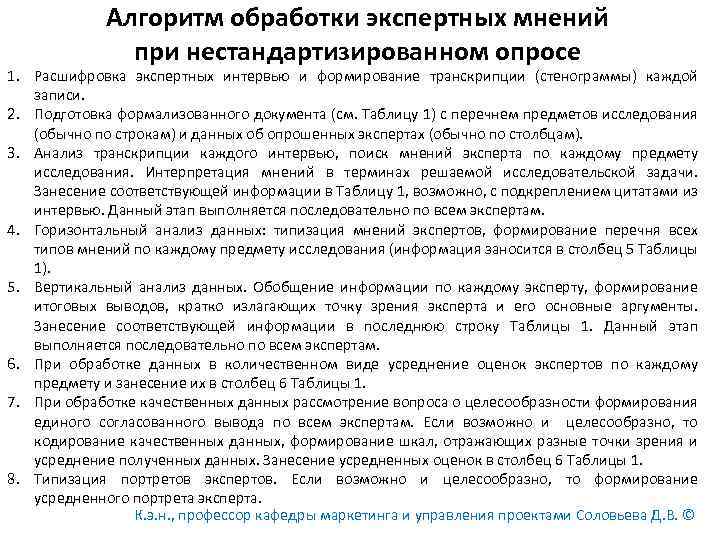 Алгоритм обработки экспертных мнений при нестандартизированном опросе

1. Расшифровка экспертных интервью и формирование транскрипции (стенограммы) каждой записи.
2. Подготовка формализованного документа (см. Таблицу 1) с перечнем предметов исследования (обычно по строкам) и данных об опрошенных экспертах (обычно по столбцам).
3. Анализ транскрипции каждого интервью, поиск мнений эксперта по каждому предмету исследования. Интерпретация мнений в терминах решаемой исследовательской задачи. Занесение соответствующей информации в Таблицу 1, возможно, с подкреплением цитатами из интервью. Данный этап выполняется последовательно по всем экспертам.
4. Горизонтальный анализ данных: типизация мнений экспертов, формирование перечня всех типов мнений по каждому предмету исследования (информация заносится в столбец 5 Таблицы 1).
5. Вертикальный анализ данных. Обобщение информации по каждому эксперту, формирование итоговых выводов, кратко излагающих точку зрения эксперта и его основные аргументы. Занесение соответствующей информации в последнюю строку Таблицы 1. Данный этап выполняется последовательно по всем экспертам.
6. При обработке данных в количественном виде усреднение оценок экспертов по каждому предмету и занесение их в столбец 6 Таблицы 1.
7. При обработке качественных данных рассмотрение вопроса о целесообразности формирования единого согласованного вывода по всем экспертам. Если возможно и целесообразно, то кодирование качественных данных, формирование шкал, отражающих разные точки зрения и усреднение полученных данных. Занесение усредненных оценок в столбец 6 Таблицы 1.
8. Типизация портретов экспертов. Если возможно и целесообразно, то формирование усредненного портрета эксперта.

К.э.н., профессор кафедры маркетинга и управления проектами Соловьева Д.В. ©